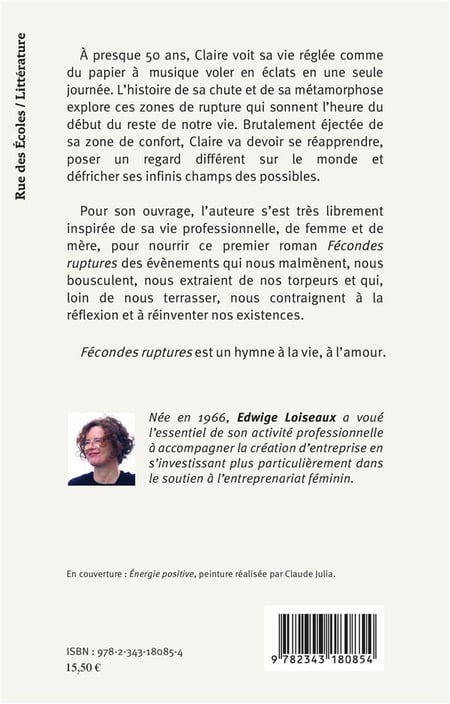 Rue des Écoles / Littérature

À presque 50 ans, Claire voit sa vie réglée comme du papier à musique voler en éclats en une seule journée. L'histoire de sa chute et de sa métamorphose explore ces zones de rupture qui sonnent l'heure du début du reste de notre vie. Brutalement éjectée de sa zone de confort, Claire va devoir se réapprendre, poser un regard différent sur le monde et défricher ses infinis champs des possibles.

Pour son ouvrage, l'auteure s'est très librement inspirée de sa vie professionnelle, de femme et de mère, pour nourrir ce premier roman Fécondes ruptures des évènements qui nous malmènent, nous bousculent, nous extraient de nos torpeurs et qui, loin de nous terrasser, nous contraignent à la réflexion et à réinventer nos existences.

Fécondes ruptures est un hymne à la vie, à l'amour.

Née en 1966, Edwige Loiseaux a voué l'essentiel de son activité professionnelle à accompagner la création d'entreprise en s'investissant plus particulièrement dans le soutien à l'entreprenariat féminin.

En couverture : Énergie positive, peinture réalisée par Claude Julia.

ISBN : 978-2-343-18085-4
15,50 €

9 782343 180854